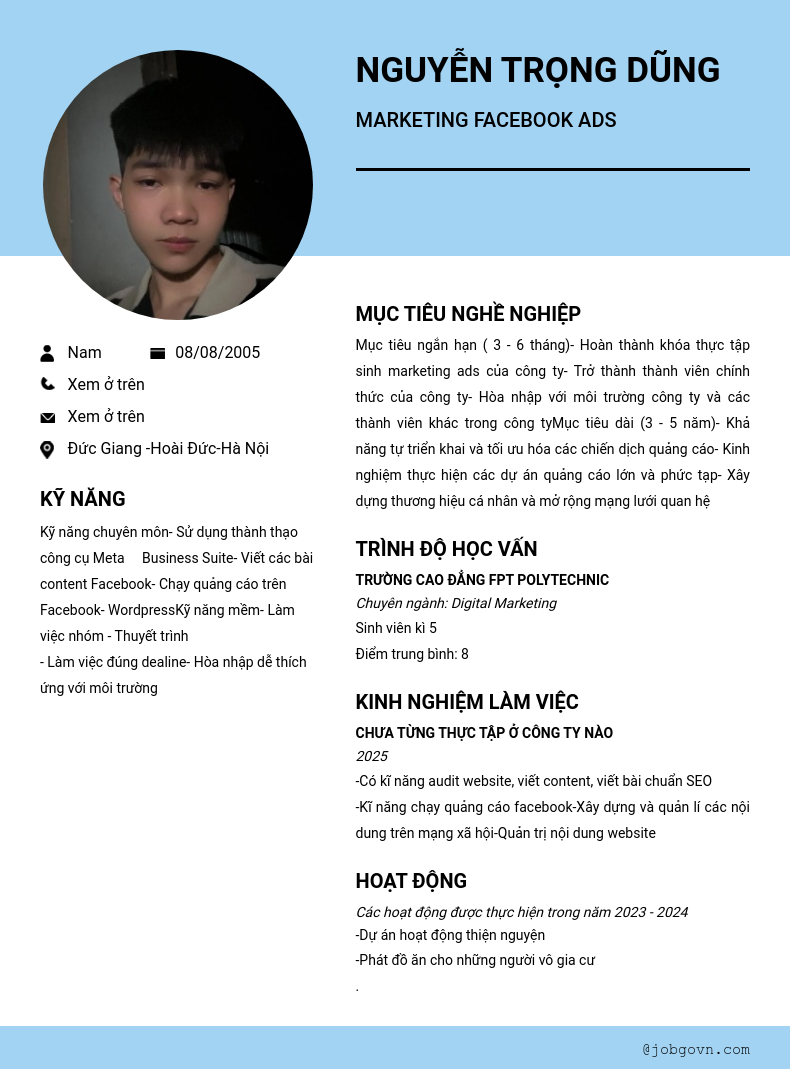 NGUYỄN TRỌNG DŨNG

MARKETING FACEBOOK ADS

Nam

08/08/2005

Xem ở trên

Xem ở trên

Đức Giang -Hoài Đức-Hà Nội

KỸ NĂNG

Kỹ năng chuyên môn- Sử dụng thành thạo công cụ Meta Business Suite- Viết các bài content Facebook- Chạy quảng cáo trên Facebook- WordpressKỹ năng mềm- Làm việc nhóm - Thuyết trình
- Làm việc đúng dealine- Hòa nhập dễ thích ứng với môi trường

MỤC TIÊU NGHỀ NGHIỆP

Mục tiêu ngắn hạn ( 3 - 6 tháng)- Hoàn thành khóa thực tập sinh marketing ads của công ty- Trở thành thành viên chính thức của công ty- Hòa nhập với môi trường công ty và các thành viên khác trong công tyMục tiêu dài (3 - 5 năm)- Khả năng tự triển khai và tối ưu hóa các chiến dịch quảng cáo- Kinh nghiệm thực hiện các dự án quảng cáo lớn và phức tạp- Xây dựng thương hiệu cá nhân và mở rộng mạng lưới quan hệ

TRÌNH ĐỘ HỌC VẤN

TRƯỜNG CAO ĐẲNG FPT POLYTECHNIC
Chuyên ngành: Digital Marketing
Sinh viên kì 5
Điểm trung bình: 8

KINH NGHIỆM LÀM VIỆC

CHƯA TỪNG THỰC TẬP Ở CÔNG TY NÀO
2025
-Có kĩ năng audit website, viết content, viết bài chuẩn SEO
-Kĩ năng chạy quảng cáo facebook-Xây dựng và quản lí các nội dung trên mạng xã hội-Quản trị nội dung website

HOẠT ĐỘNG

Các hoạt động được thực hiện trong năm 2023 - 2024
-Dự án hoạt động thiện nguyện
-Phát đồ ăn cho những người vô gia cư
.

@jobgovn.com